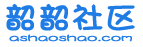 韶韶社区
ashaoshao.com